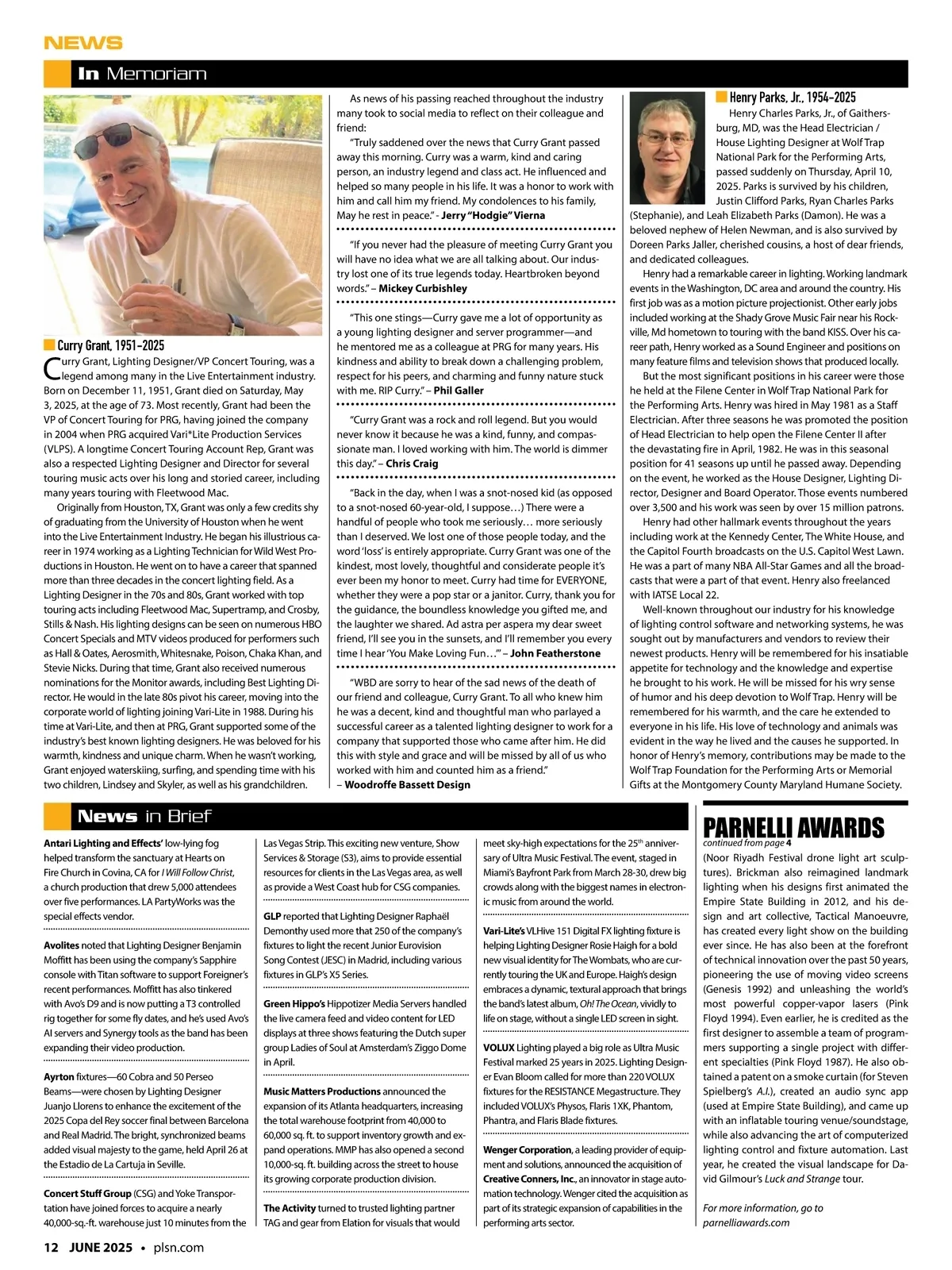 NEWS

In Memoriam

Curry Grant, 1951-2025

Curry Grant, Lighting Designer/VP Concert Touring, was a legend among many in the Live Entertainment industry. Born on December 11, 1951, Grant died on Saturday, May 3, 2025, at the age of 73. Most recently, Grant had been the VP of Concert Touring for PRG, having joined the company in 2004 when PRG acquired Vari*Lite Production Services (VLPS). A longtime Concert Touring Account Rep, Grant was also a respected Lighting Designer and Director for several touring music acts over his long and storied career, including many years touring with Fleetwood Mac.

Originally from Houston, TX, Grant was only a few credits shy of graduating from the University of Houston when he went into the Live Entertainment Industry. He began his illustrious career in 1974 working as a Lighting Technician for Wild West Productions in Houston. He went on to have a career that spanned more than three decades in the concert lighting field. As a Lighting Designer in the 70s and 80s, Grant worked with top touring acts including Fleetwood Mac, Supertramp, and Crosby, Stills & Nash. His lighting designs can be seen on numerous HBO Concert Specials and MTV videos produced for performers such as Hall & Oates, Aerosmith, Whitesnake, Poison, Chaka Khan, and Stevie Nicks. During that time, Grant also received numerous nominations for the Monitor awards, including Best Lighting Director. He would in the late 80s pivot his career, moving into the corporate world of lighting joining Vari-Lite in 1988. During his time at Vari-Lite, and then at PRG, Grant supported some of the industry's best known lighting designers. He was beloved for his warmth, kindness and unique charm. When he wasn't working, Grant enjoyed waterskiing, surfing, and spending time with his two children, Lindsey and Skyler, as well as his grandchildren.

As news of his passing reached throughout the industry many took to social media to reflect on their colleague and friend:

"Truly saddened over the news that Curry Grant passed away this morning. Curry was a warm, kind and caring person, an industry legend and class act. He influenced and helped so many people in his life. It was a honor to work with him and call him my friend. My condolences to his family, May he rest in peace." - Jerry "Hodgie" Vierna

"If you never had the pleasure of meeting Curry Grant you will have no idea what we are all talking about. Our industry lost one of its true legends today. Heartbroken beyond words." – Mickey Curbishley

"This one stings—Curry gave me a lot of opportunity as a young lighting designer and server programmer—and he mentored me as a colleague at PRG for many years. His kindness and ability to break down a challenging problem, respect for his peers, and charming and funny nature stuck with me. RIP Curry." – Phil Galler

"Curry Grant was a rock and roll legend. But you would never know it because he was a kind, funny, and compassionate man. I loved working with him. The world is dimmer this day." – Chris Craig

"Back in the day, when I was a snot-nosed kid (as opposed to a snot-nosed 60-year-old, I suppose…) There were a handful of people who took me seriously… more seriously than I deserved. We lost one of those people today, and the word 'loss' is entirely appropriate. Curry Grant was one of the kindest, most lovely, thoughtful and considerate people it's ever been my honor to meet. Curry had time for EVERYONE, whether they were a pop star or a janitor. Curry, thank you for the guidance, the boundless knowledge you gifted me, and the laughter we shared. Ad astra per aspera my dear sweet friend, I'll see you in the sunsets, and I'll remember you every time I hear 'You Make Loving Fun…'" – John Featherstone

"WBD are sorry to hear of the sad news of the death of our friend and colleague, Curry Grant. To all who knew him he was a decent, kind and thoughtful man who parlayed a successful career as a talented lighting designer to work for a company that supported those who came after him. He did this with style and grace and will be missed by all of us who worked with him and counted him as a friend."
– Woodroffe Bassett Design

Henry Parks, Jr., 1954-2025

Henry Charles Parks, Jr., of Gaithersburg, MD, was the Head Electrician / House Lighting Designer at Wolf Trap National Park for the Performing Arts, passed suddenly on Thursday, April 10, 2025. Parks is survived by his children, Justin Clifford Parks, Ryan Charles Parks (Stephanie), and Leah Elizabeth Parks (Damon). He was a beloved nephew of Helen Newman, and is also survived by Doreen Parks Jaller, cherished cousins, a host of dear friends, and dedicated colleagues.

Henry had a remarkable career in lighting. Working landmark events in the Washington, DC area and around the country. His first job was as a motion picture projectionist. Other early jobs included working at the Shady Grove Music Fair near his Rockville, Md hometown to touring with the band KISS. Over his career path, Henry worked as a Sound Engineer and positions on many feature films and television shows that produced locally.

But the most significant positions in his career were those he held at the Filene Center in Wolf Trap National Park for the Performing Arts. Henry was hired in May 1981 as a Staff Electrician. After three seasons he was promoted the position of Head Electrician to help open the Filene Center II after the devastating fire in April, 1982. He was in this seasonal position for 41 seasons up until he passed away. Depending on the event, he worked as the House Designer, Lighting Director, Designer and Board Operator. Those events numbered over 3,500 and his work was seen by over 15 million patrons.

Henry had other hallmark events throughout the years including work at the Kennedy Center, The White House, and the Capitol Fourth broadcasts on the U.S. Capitol West Lawn. He was a part of many NBA All-Star Games and all the broadcasts that were a part of that event. Henry also freelanced with IATSE Local 22.

Well-known throughout our industry for his knowledge of lighting control software and networking systems, he was sought out by manufacturers and vendors to review their newest products. Henry will be remembered for his insatiable appetite for technology and the knowledge and expertise he brought to his work. He will be missed for his wry sense of humor and his deep devotion to Wolf Trap. Henry will be remembered for his warmth, and the care he extended to everyone in his life. His love of technology and animals was evident in the way he lived and the causes he supported. In honor of Henry's memory, contributions may be made to the Wolf Trap Foundation for the Performing Arts or Memorial Gifts at the Montgomery County Maryland Humane Society.

News in Brief

Antari Lighting and Effects' low-lying fog helped transform the sanctuary at Hearts on Fire Church in Covina, CA for I Will Follow Christ, a church production that drew 5,000 attendees over five performances. LA PartyWorks was the special effects vendor.

Avolites noted that Lighting Designer Benjamin Moffitt has been using the company's Sapphire console with Titan software to support Foreigner's recent performances. Moffitt has also tinkered with Avo's D9 and is now putting a T3 controlled rig together for some fly dates, and he's used Avo's AI servers and Synergy tools as the band has been expanding their video production.

Ayrton fixtures—60 Cobra and 50 Perseo Beams—were chosen by Lighting Designer Juanjo Llorens to enhance the excitement of the 2025 Copa del Rey soccer final between Barcelona and Real Madrid. The bright, synchronized beams added visual majesty to the game, held April 26 at the Estadio de La Cartuja in Seville.

Concert Stuff Group (CSG) and Yoke Transportation have joined forces to acquire a nearly 40,000-sq.-ft. warehouse just 10 minutes from the Las Vegas Strip. This exciting new venture, Show Services & Storage (S3), aims to provide essential resources for clients in the Las Vegas area, as well as provide a West Coast hub for CSG companies.

GLP reported that Lighting Designer Raphaël Demonthy used more that 250 of the company's fixtures to light the recent Junior Eurovision Song Contest (JESC) in Madrid, including various fixtures in GLP's X5 Series.

Green Hippo's Hippotizer Media Servers handled the live camera feed and video content for LED displays at three shows featuring the Dutch super group Ladies of Soul at Amsterdam's Ziggo Dome in April.

Music Matters Productions announced the expansion of its Atlanta headquarters, increasing the total warehouse footprint from 40,000 to 60,000 sq. ft. to support inventory growth and expand operations. MMP has also opened a second 10,000-sq. ft. building across the street to house its growing corporate production division.

The Activity turned to trusted lighting partner TAG and gear from Elation for visuals that would meet sky-high expectations for the 25$^{th}$ anniversary of Ultra Music Festival. The event, staged in Miami's Bayfront Park from March 28-30, drew big crowds along with the biggest names in electronic music from around the world.

Vari-Lite's VLHive 151 Digital FX lighting fixture is helping Lighting Designer Rosie Haigh for a bold new visual identity for The Wombats, who are currently touring the UK and Europe. Haigh's design embraces a dynamic, textural approach that brings the band's latest album, Oh! The Ocean, vividly to life on stage, without a single LED screen in sight.

VOLUX Lighting played a big role as Ultra Music Festival marked 25 years in 2025. Lighting Designer Evan Bloom called for more than 220 VOLUX fixtures for the RESISTANCE Megastructure. They included VOLUX's Physos, Flaris 1XK, Phantom, Phantra, and Flaris Blade fixtures.

Wenger Corporation, a leading provider of equipment and solutions, announced the acquisition of Creative Conners, Inc., an innovator in stage automation technology. Wenger cited the acquisition as part of its strategic expansion of capabilities in the performing arts sector.

PARNELLI AWARDS
continued from page 4
(Noor Riyadh Festival drone light art sculptures). Brickman also reimagined landmark lighting when his designs first animated the Empire State Building in 2012, and his design and art collective, Tactical Manoeuvre, has created every light show on the building ever since. He has also been at the forefront of technical innovation over the past 50 years, pioneering the use of moving video screens (Genesis 1992) and unleashing the world's most powerful copper-vapor lasers (Pink Floyd 1994). Even earlier, he is credited as the first designer to assemble a team of programmers supporting a single project with different specialties (Pink Floyd 1987). He also obtained a patent on a smoke curtain (for Steven Spielberg's A.I.), created an audio sync app (used at Empire State Building), and came up with an inflatable touring venue/soundstage, while also advancing the art of computerized lighting control and fixture automation. Last year, he created the visual landscape for David Gilmour's Luck and Strange tour.

For more information, go to parnelliawards.com

12 JUNE 2025 • plsn.com